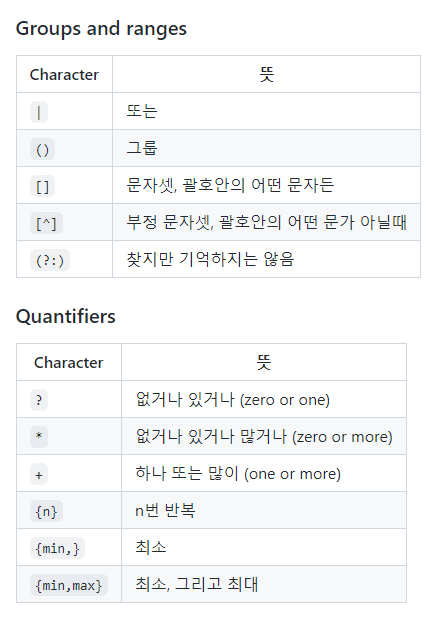 Groups and ranges

| Character | 뜻 |
|---|---|
| \| | 또는 |
| () | 그룹 |
| [] | 문자셋, 괄호안의 어떤 문자든 |
| [^] | 부정 문자셋, 괄호안의 어떤 문가 아닐때 |
| (?:) | 찾지만 기억하지는 않음 |

Quantifiers

| Character | 뜻 |
|---|---|
| ? | 없거나 있거나 (zero or one) |
| * | 없거나 있거나 많거나 (zero or more) |
| + | 하나 또는 많이 (one or more) |
| {n} | n번 반복 |
| {min,} | 최소 |
| {min,max} | 최소, 그리고 최대 |